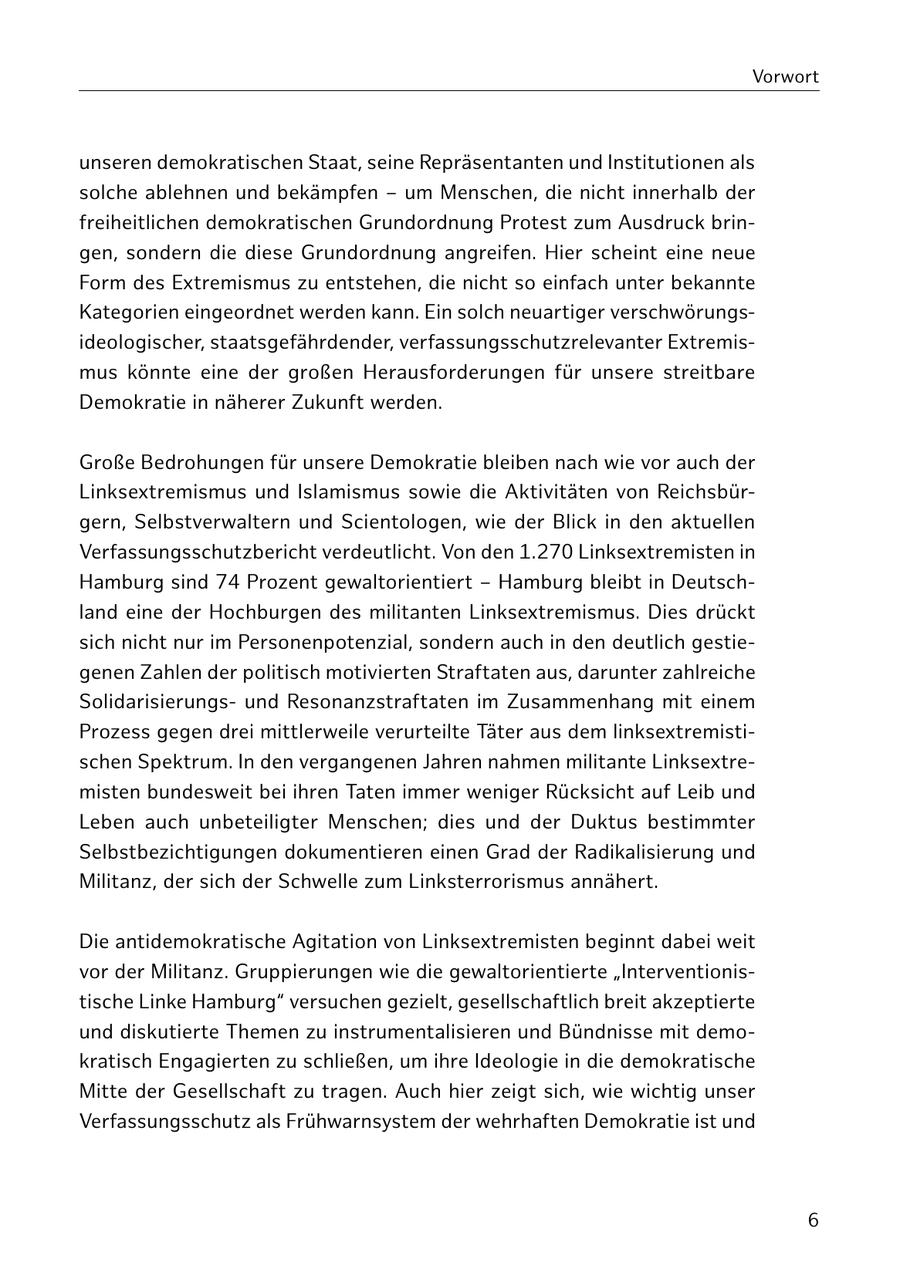 Vorwort

unseren demokratischen Staat, seine Repräsentanten und Institutionen als solche ablehnen und bekämpfen – um Menschen, die nicht innerhalb der freiheitlichen demokratischen Grundordnung Protest zum Ausdruck bringen, sondern die diese Grundordnung angreifen. Hier scheint eine neue Form des Extremismus zu entstehen, die nicht so einfach unter bekannte Kategorien eingeordnet werden kann. Ein solch neuartiger verschwörungsideologischer, staatsgefährdender, verfassungsschutzrelevanter Extremismus könnte eine der großen Herausforderungen für unsere streitbare Demokratie in näherer Zukunft werden.

Große Bedrohungen für unsere Demokratie bleiben nach wie vor auch der Linksextremismus und Islamismus sowie die Aktivitäten von Reichsbürgern, Selbstverwaltern und Scientologen, wie der Blick in den aktuellen Verfassungsschutzbericht verdeutlicht. Von den 1.270 Linksextremisten in Hamburg sind 74 Prozent gewaltorientiert – Hamburg bleibt in Deutschland eine der Hochburgen des militanten Linksextremismus. Dies drückt sich nicht nur im Personenpotenzial, sondern auch in den deutlich gestiegenen Zahlen der politisch motivierten Straftaten aus, darunter zahlreiche Solidarisierungs- und Resonanzstraftaten im Zusammenhang mit einem Prozess gegen drei mittlerweile verurteilte Täter aus dem linksextremistischen Spektrum. In den vergangenen Jahren nahmen militante Linksextremisten bundesweit bei ihren Taten immer weniger Rücksicht auf Leib und Leben auch unbeteiligter Menschen; dies und der Duktus bestimmter Selbstbezichtigungen dokumentieren einen Grad der Radikalisierung und Militanz, der sich der Schwelle zum Linksterrorismus annähert.

Die antidemokratische Agitation von Linksextremisten beginnt dabei weit vor der Militanz. Gruppierungen wie die gewaltorientierte „Interventionistische Linke Hamburg“ versuchen gezielt, gesellschaftlich breit akzeptierte und diskutierte Themen zu instrumentalisieren und Bündnisse mit demokratisch Engagierten zu schließen, um ihre Ideologie in die demokratische Mitte der Gesellschaft zu tragen. Auch hier zeigt sich, wie wichtig unser Verfassungsschutz als Frühwarnsystem der wehrhaften Demokratie ist und

6